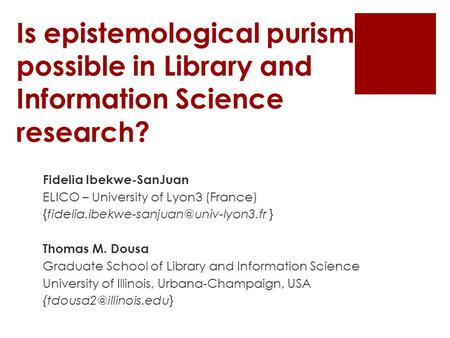 Is epistemological purism possible in Library and Information Science research?

Fidelia Ibekwe-SanJuan
ELICO – University of Lyon3 (France)
{fidelia.ibekwe-sanjuan@univ-lyon3.fr }

Thomas M. Dousa
Graduate School of Library and Information Science
University of Illinois, Urbana-Champaign, USA
{tdousa2@illinois.edu}